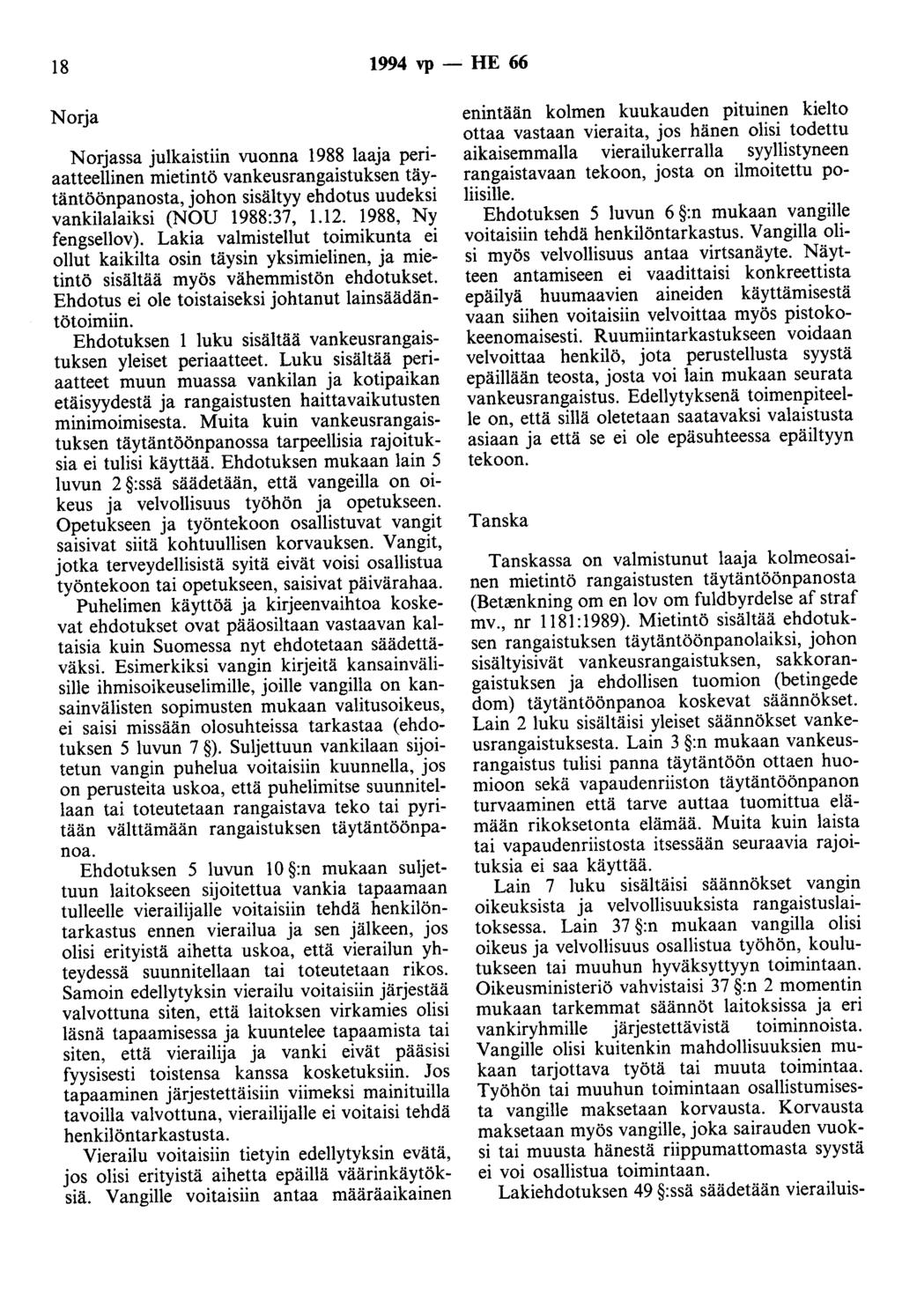 18 1994 vp — HE 66

Norja

Norjassa julkaistiin vuonna 1988 laaja periaatteellinen mietintö vankeusrangaistuksen täytäntöönpanosta, johon sisältyy ehdotus uudeksi vankilalaiksi (NOU 1988:37, 1.12. 1988, Ny fengsellov). Lakia valmistellut toimikunta ei ollut kaikilta osin täysin yksimielinen, ja mietintö sisältää myös vähemmistön ehdotukset. Ehdotus ei ole toistaiseksi johtanut lainsäädäntötoimiin.

Ehdotuksen 1 luku sisältää vankeusrangaistuksen yleiset periaatteet. Luku sisältää periaatteet muun muassa vankilan ja kotipaikan etäisyydestä ja rangaistusten haittavaikutusten minimoimisesta. Muita kuin vankeusrangaistuksen täytäntöönpanossa tarpeellisia rajoituksia ei tulisi käyttää. Ehdotuksen mukaan lain 5 luvun 2 §:ssä säädetään, että vangeilla on oikeus ja velvollisuus työhön ja opetukseen. Opetukseen ja työntekoon osallistuvat vangit saisivat siitä kohtuullisen korvauksen. Vangit, jotka terveydellisistä syitä eivät voisi osallistua työntekoon tai opetukseen, saisivat päivärahaa.

Puhelimen käyttöä ja kirjeenvaihtoa koskevat ehdotukset ovat pääosiltaan vastaavan kaltaisia kuin Suomessa nyt ehdotetaan säädettäväksi. Esimerkiksi vangin kirjeitä kansainvälisille ihmisoikeuselimille, joille vangilla on kansainvälisten sopimusten mukaan valitusoikeus, ei saisi missään olosuhteissa tarkastaa (ehdotuksen 5 luvun 7 §). Suljettuun vankilaan sijoitetun vangin puhelua voitaisiin kuunnella, jos on perusteita uskoa, että puhelimitse suunnitellaan tai toteutetaan rangaistava teko tai pyritään välttämään rangaistuksen täytäntöönpanoa.

Ehdotuksen 5 luvun 10 §:n mukaan suljettuun laitokseen sijoitettua vankia tapaamaan tulleelle vierailijalle voitaisiin tehdä henkilöntarkastus ennen vierailua ja sen jälkeen, jos olisi erityistä aihetta uskoa, että vierailun yhteydessä suunnitellaan tai toteutetaan rikos. Samoin edellytyksin vierailu voitaisiin järjestää valvottuna siten, että laitoksen virkamies olisi läsnä tapaamisessa ja kuuntelee tapaamista tai siten, että vierailija ja vanki eivät pääsisi fyysisesti toistensa kanssa kosketuksiin. Jos tapaaminen järjestettäisiin viimeksi mainituilla tavoilla valvottuna, vierailijalle ei voitaisi tehdä henkilöntarkastusta.

Vierailu voitaisiin tietyin edellytyksin evätä, jos olisi erityistä aihetta epäillä väärinkäytöksiä. Vangille voitaisiin antaa määräaikainen enintään kolmen kuukauden pituinen kielto ottaa vastaan vieraita, jos hänen olisi todettu aikaisemmalla vierailukerralla syyllistyneen rangaistavaan tekoon, josta on ilmoitettu poliisille.

Ehdotuksen 5 luvun 6 §:n mukaan vangille voitaisiin tehdä henkilöntarkastus. Vangilla olisi myös velvollisuus antaa virtsanäyte. Näytteen antamiseen ei vaadittaisi konkreettista epäilyä huumaavien aineiden käyttämisestä vaan siihen voitaisiin velvoittaa myös pistokokeenomaisesti. Ruumiintarkastukseen voidaan velvoittaa henkilö, jota perustellusta syystä epäillään teosta, josta voi lain mukaan seurata vankeusrangaistus. Edellytyksenä toimenpiteelle on, että sillä oletetaan saatavaksi valaistusta asiaan ja että se ei ole epäsuhteessa epäiltyyn tekoon.

Tanska

Tanskassa on valmistunut laaja kolmeosainen mietintö rangaistusten täytäntöönpanosta (Betænkning om en lov om fuldbyrdelse af straf mv., nr 1181:1989). Mietintö sisältää ehdotuksen rangaistuksen täytäntöönpanolaiksi, johon sisältyisivät vankeusrangaistuksen, sakkorangaistuksen ja ehdollisen tuomion (betingede dom) täytäntöönpanoa koskevat säännökset. Lain 2 luku sisältäisi yleiset säännökset vankeusrangaistuksesta. Lain 3 §:n mukaan vankeusrangaistus tulisi panna täytäntöön ottaen huomioon sekä vapaudenriiston täytäntöönpanon turvaaminen että tarve auttaa tuomittua elämään rikoksetonta elämää. Muita kuin laista tai vapaudenriistosta itsessään seuraavia rajoituksia ei saa käyttää.

Lain 7 luku sisältäisi säännökset vangin oikeuksista ja velvollisuuksista rangaistuslaitoksessa. Lain 37 §:n mukaan vangilla olisi oikeus ja velvollisuus osallistua työhön, koulutukseen tai muuhun hyväksyttyyn toimintaan. Oikeusministeriö vahvistaisi 37 §:n 2 momentin mukaan tarkemmat säännöt laitoksissa ja eri vankiryhmille järjestettävistä toiminnoista. Vangille olisi kuitenkin mahdollisuuksien mukaan tarjottava työtä tai muuta toimintaa. Työhön tai muuhun toimintaan osallistumisesta vangille maksetaan korvausta. Korvausta maksetaan myös vangille, joka sairauden vuoksi tai muusta hänestä riippumattomasta syystä ei voi osallistua toimintaan.

Lakiehdotuksen 49 §:ssä säädetään vierailuis-